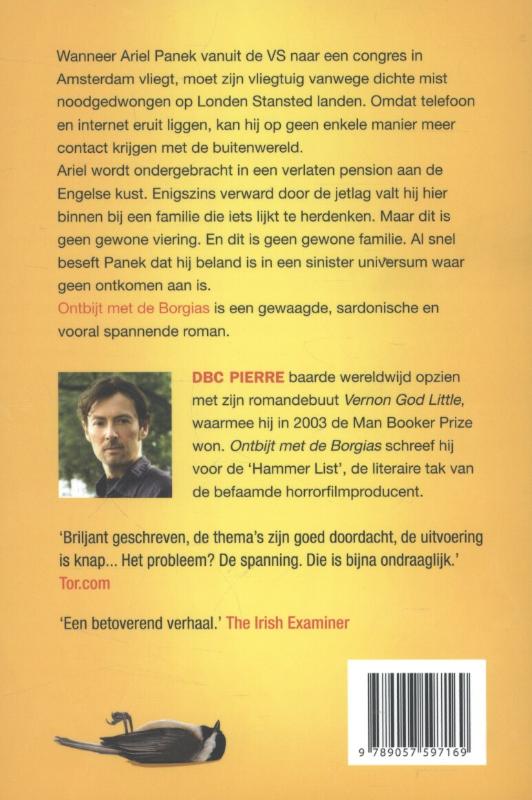 Wanneer Ariel Panek vanuit de VS naar een congres in Amsterdam vliegt, moet zijn vliegtuig vanwege dichte mist noodgedwongen op Londen Stansted landen. Omdat telefoon en internet eruit liggen, kan hij op geen enkele manier meer contact krijgen met de buitenwereld.
Ariel wordt ondergebracht in een verlaten pension aan de Engelse kust. Enigszins verward door de jetlag valt hij hier binnen bij een familie die iets lijkt te herdenken. Maar dit is geen gewone viering. En dit is geen gewone familie. Al snel beseft Panek dat hij beland is in een sinister universum waar geen ontkomen aan is.
Ontbijt met de Borgias is een gewaagde, sardonische en vooral spannende roman.

DBC PIERRE baarde wereldwijd opzien met zijn romandebuut Vernon God Little, waarmee hij in 2003 de Man Booker Prize won. Ontbijt met de Borgias schreef hij voor de 'Hammer List', de literaire tak van de befaamde horrorfilmproducent.

'Briljant geschreven, de thema's zijn goed doordacht, de uitvoering is knap... Het probleem? De spanning. Die is bijna ondraaglijk.'
Tor.com

'Een betoverend verhaal.' The Irish Examiner

9 789057 597169